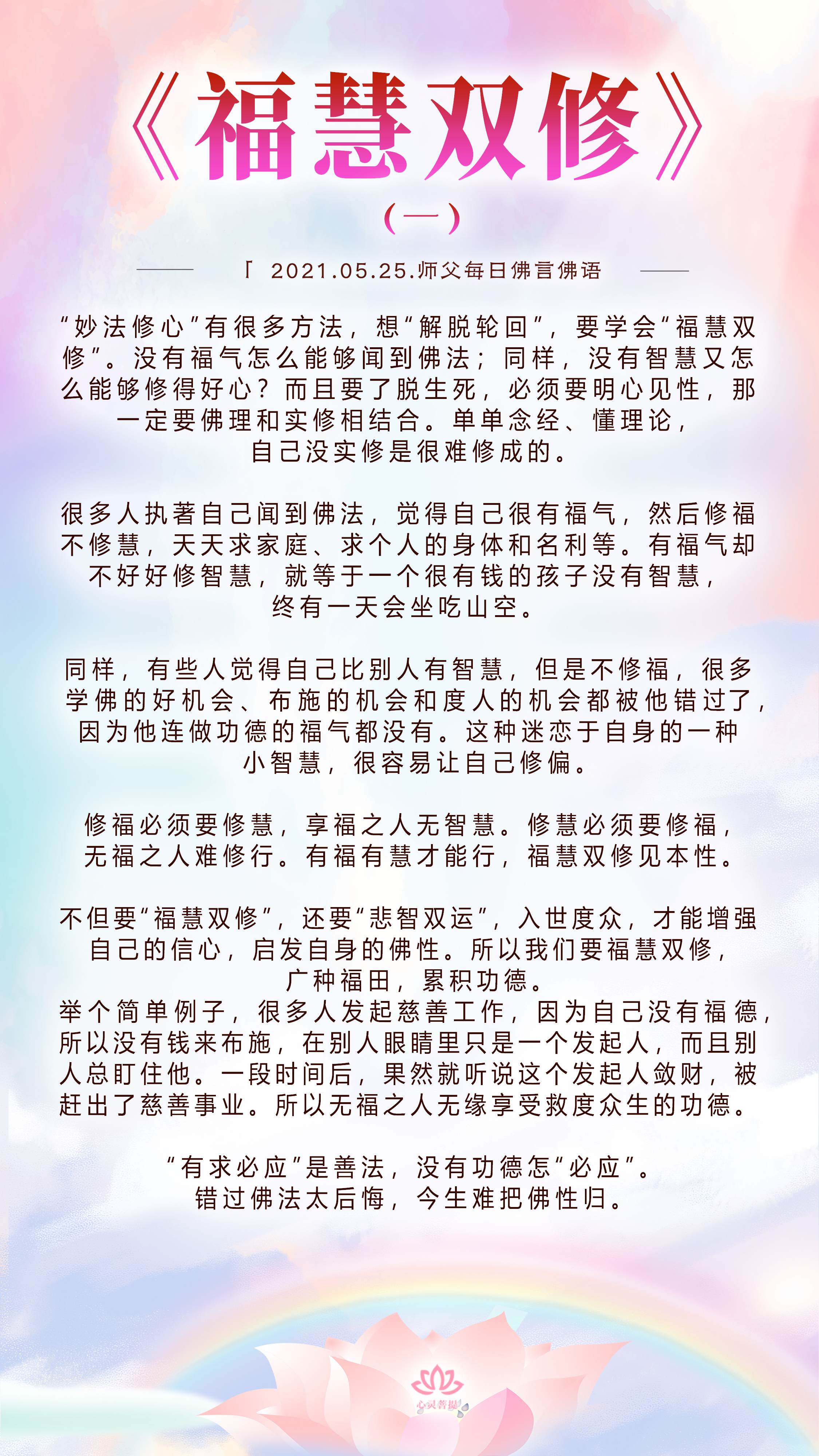 《福慧双修》
（一）

「 2021.05.25.师父每日佛言佛语

“妙法修心”有很多方法，想“解脱轮回”，要学会“福慧双修”。没有福气怎么能够闻到佛法；同样，没有智慧又怎么能够修得好心？而且要了脱生死，必须要明心见性，那一定要佛理和实修相结合。单单念经、懂理论，自己没实修是很难修成的。

很多人执著自己闻到佛法，觉得自己很有福气，然后修福不修慧，天天求家庭、求个人的身体和名利等。有福气却不好好修智慧，就等于一个很有钱的孩子没有智慧，终有一天会坐吃山空。

同样，有些人觉得自己比别人有智慧，但是不修福，很多学佛的好机会、布施的机会和度人的机会都被他错过了，因为他连做功德的福气都没有。这种迷恋于自身的一种小智慧，很容易让自己修偏。

修福必须要修慧，享福之人无智慧。修慧必须要修福，无福之人难修行。有福有慧才能行，福慧双修见本性。

不但要“福慧双修”，还要“悲智双运”，入世度众，才能增强自己的信心，启发自身的佛性。所以我们要福慧双修，广种福田，累积功德。
举个简单例子，很多人发起慈善工作，因为自己没有福德，所以没有钱来布施，在别人眼睛里只是一个发起人，而且别人总盯住他。一段时间后，果然就听说这个发起人敛财，被赶出了慈善事业。所以无福之人无缘享受救度众生的功德。

“有求必应”是善法，没有功德怎“必应”。
错过佛法太后悔，今生难把佛性归。

心灵菩提